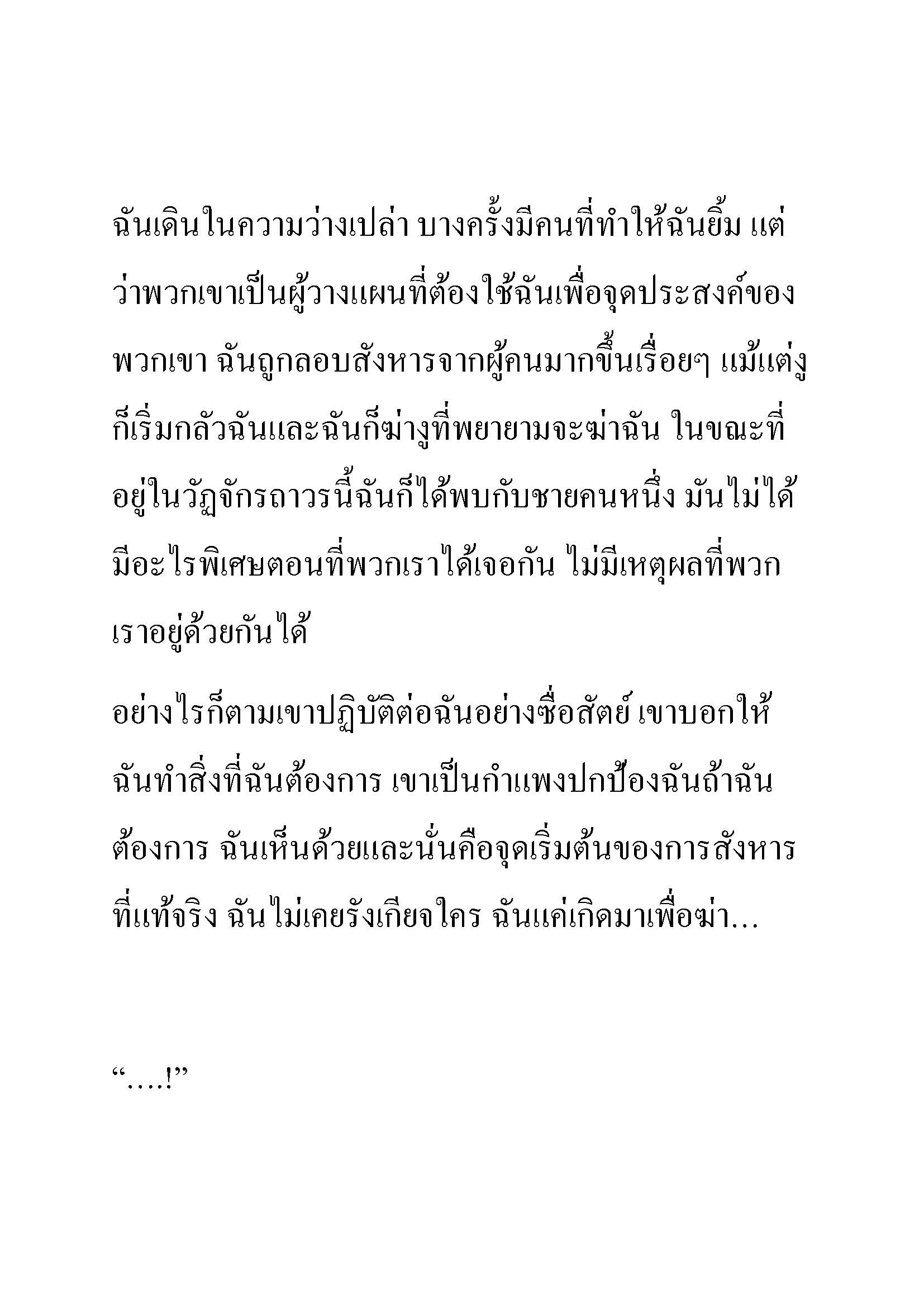 ฉันเดินในความว่างเปล่า บางครั้งมีคนที่ทำให้ฉันยิ้ม แต่ว่าพวกเขาเป็นผู้วางแผนที่ต้องใช้ฉันเพื่อจุดประสงค์ของพวกเขา ฉันถูกลอบสังหารจากผู้คนมากขึ้นเรื่อยๆ แม้แต่งูก็เริ่มกลัวฉันและฉันก็ฆ่างูที่พยายามจะฆ่าฉัน ในขณะที่อยู่ในวัฏจักรถาวรนี้ฉันก็ได้พบกับชายคนหนึ่ง มันไม่ได้มีอะไรพิเศษตอนที่พวกเราได้เจอกัน ไม่มีเหตุผลที่พวกเราอยู่ด้วยกันได้

อย่างไรก็ตามเขาปฏิบัติต่อฉันอย่างซื่อสัตย์ เขาบอกให้ฉันทำสิ่งที่ฉันต้องการ เขาเป็นกำแพงปกป้องฉันถ้าฉันต้องการ ฉันเห็นด้วยและนั่นคือจุดเริ่มต้นของการสังหารที่แท้จริง ฉันไม่เคยรังเกียจใคร ฉันแค่เกิดมาเพื่อฆ่า…

“….!”